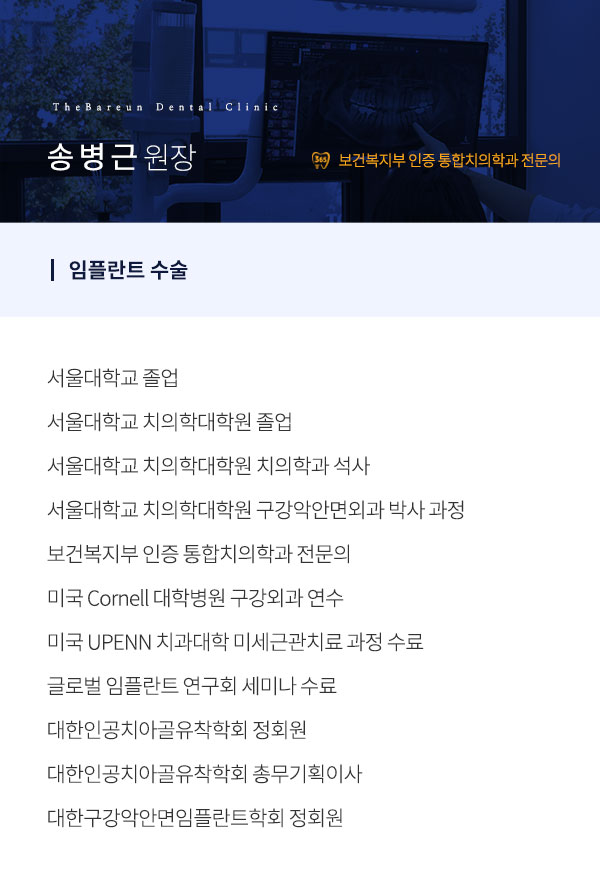 TheBareun Dental Clinic

송병근 원장

보건복지부 인증 통합치의학과 전문의

임플란트 수술

서울대학교 졸업

서울대학교 치의학대학원 졸업

서울대학교 치의학대학원 치의학과 석사

서울대학교 치의학대학원 구강악안면외과 박사 과정

보건복지부 인증 통합치의학과 전문의

미국 Cornell 대학병원 구강외과 연수

미국 UPENN 치과대학 미세근관치료 과정 수료

글로벌 임플란트 연구회 세미나 수료

대한인공치아골유착학회 정회원

대한인공치아골유착학회 총무기획이사

대한구강악안면임플란트학회 정회원